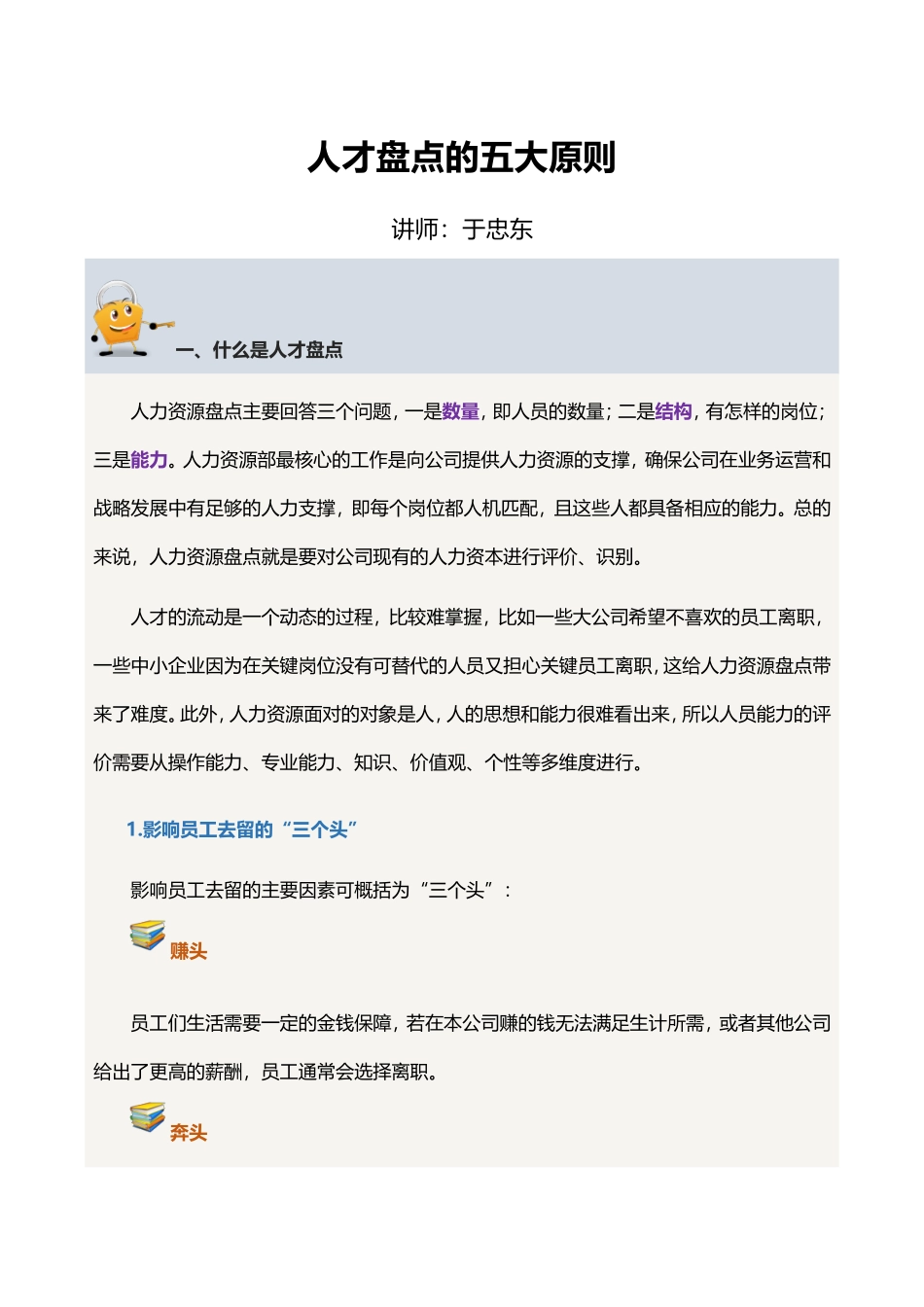 人才盘点的五大原则

讲师：于忠东

一、什么是人才盘点

人力资源盘点主要回答三个问题，一是数量，即人员的数量；二是结构，有怎样的岗位；三是能力。人力资源部最核心的工作是向公司提供人力资源的支撑，确保公司在业务运营和战略发展中有足够的人力支撑，即每个岗位都人机匹配，且这些人都具备相应的能力。总的来说，人力资源盘点就是要对公司现有的人力资本进行评价、识别。

人才的流动是一个动态的过程，比较难掌握，比如一些大公司希望不喜欢的员工离职，一些中小企业因为在关键岗位没有可替代的人员又担心关键员工离职，这给人力资源盘点带来了难度。此外，人力资源面对的对象是人，人的思想和能力很难看出来，所以人员能力的评价需要从操作能力、专业能力、知识、价值观、个性等多维度进行。

1.影响员工去留的“三个头”

影响员工去留的主要因素可概括为“三个头”：

赚头

员工们生活需要一定的金钱保障，若在本公司赚的钱无法满足生计所需，或者其他公司给出了更高的薪酬，员工通常会选择离职。

奔头